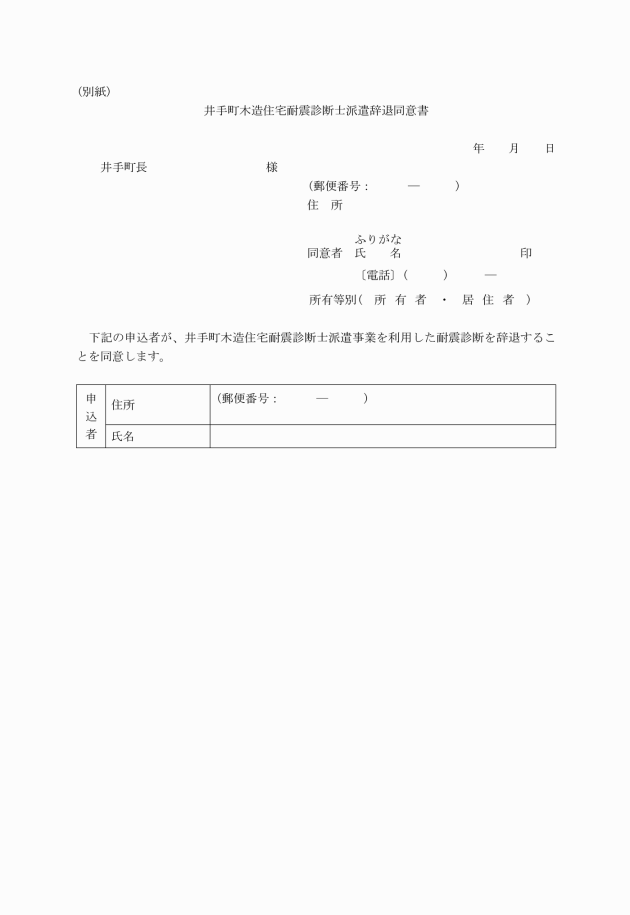 （別紙）

井手町木造住宅耐震診断士派遣辞退同意書

年　月　日

井手町長　　　　　　様

（郵便番号：　　―　　）
住　所

ふりがな
同意者　氏　名　　　　　　印

〔電話〕（　　）　　―

所有等別（　所　有　者　・　居　住　者　）

下記の申込者が、井手町木造住宅耐震診断士派遣事業を利用した耐震診断を辞退することを同意します。

| 申込者 | 住所 | （郵便番号：　　―　　） |
|---|---|---|
| | 氏名 | |